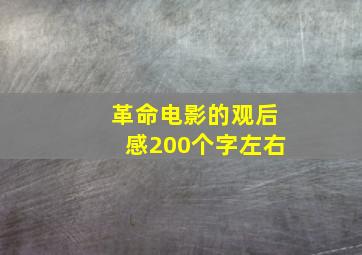 革命电影的观后感200个字左右